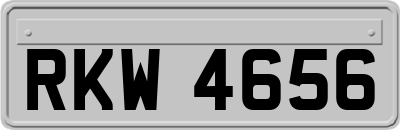 RKW 4656